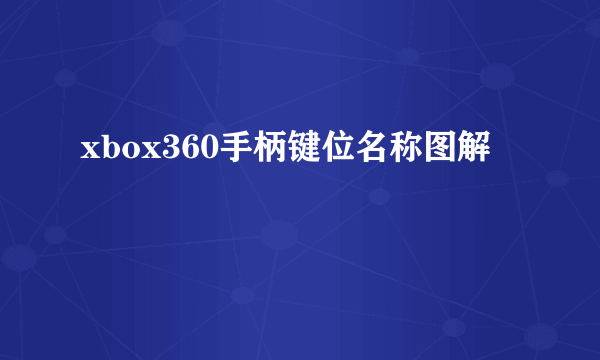 xbox360手柄键位名称图解